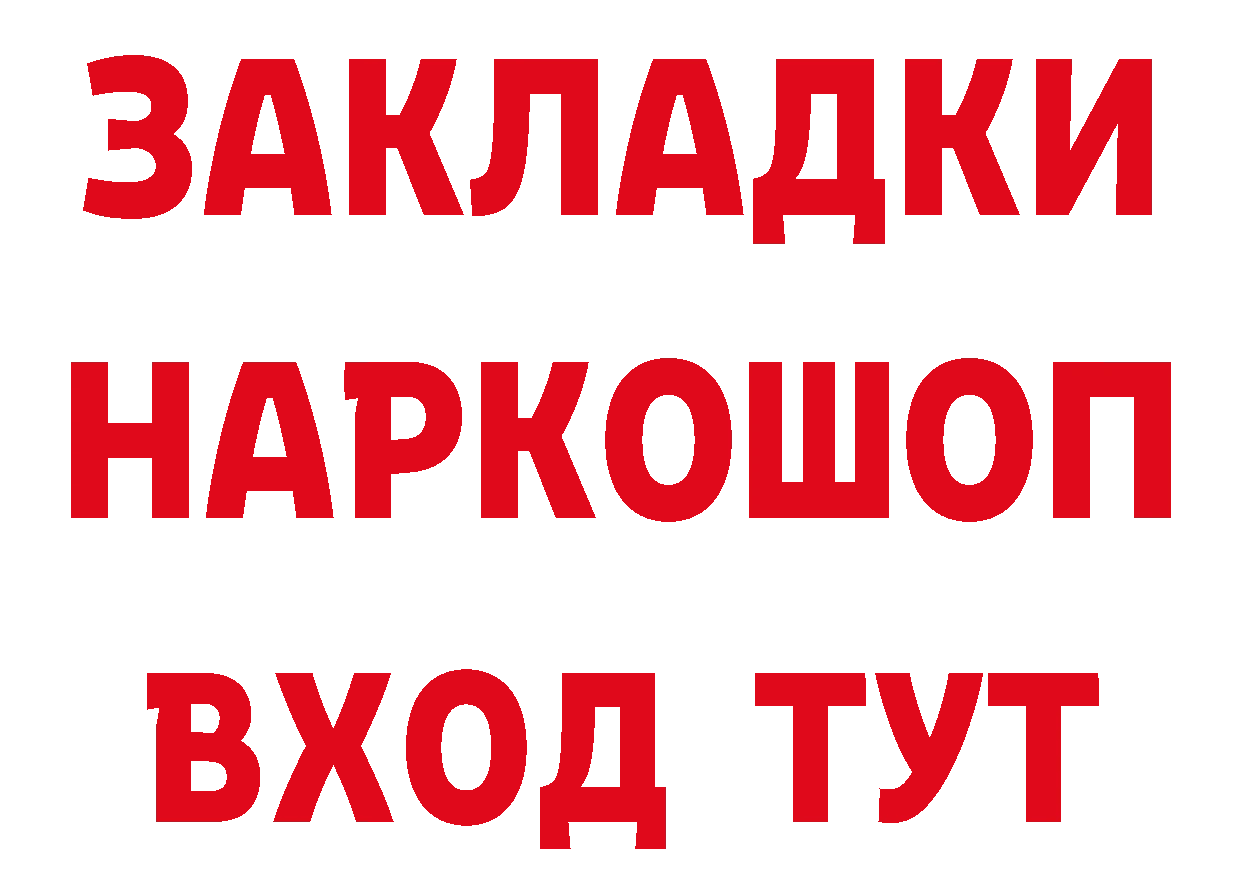 ЗАКЛАДКИ
НАРКОШОП
ВХОД ТУТ